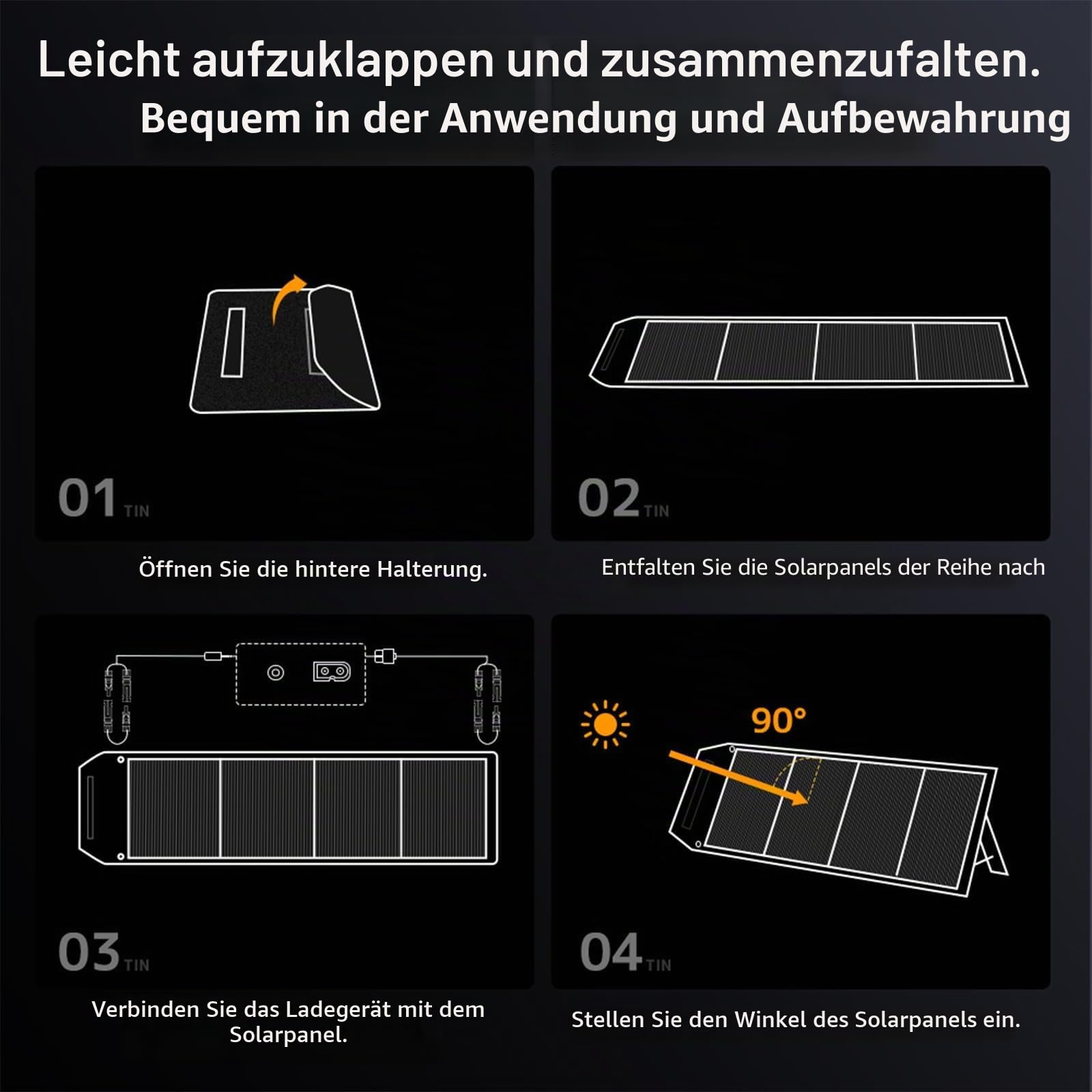 Leicht aufzuklappen und zusammenzufalten.
Bequem in der Anwendung und Aufbewahrung

01 TIN

Öffnen Sie die hintere Halterung.

02 TIN

Entfalten Sie die Solarpanels der Reihe nach

03 TIN

Verbinden Sie das Ladegerät mit dem Solarpanel.

90°

04 TIN

Stellen Sie den Winkel des Solarpanels ein.